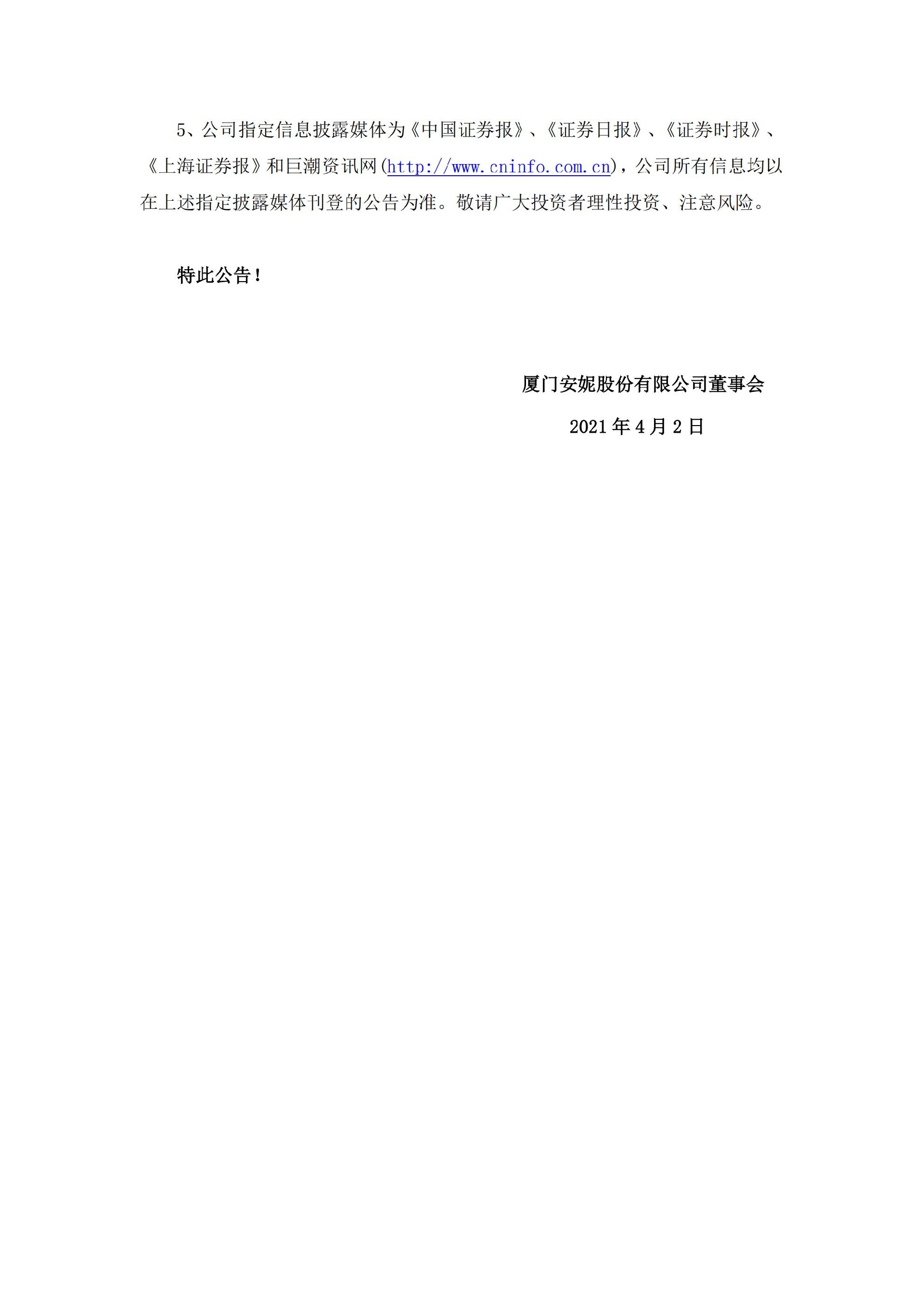 5、公司指定信息披露媒体为《中国证券报》、《证券日报》、《证券时报》、《上海证券报》和巨潮资讯网(http://www.cninfo.com.cn)，公司所有信息均以在上述指定披露媒体刊登的公告为准。敬请广大投资者理性投资、注意风险。

特此公告！

厦门安妮股份有限公司董事会

2021 年 4 月 2 日